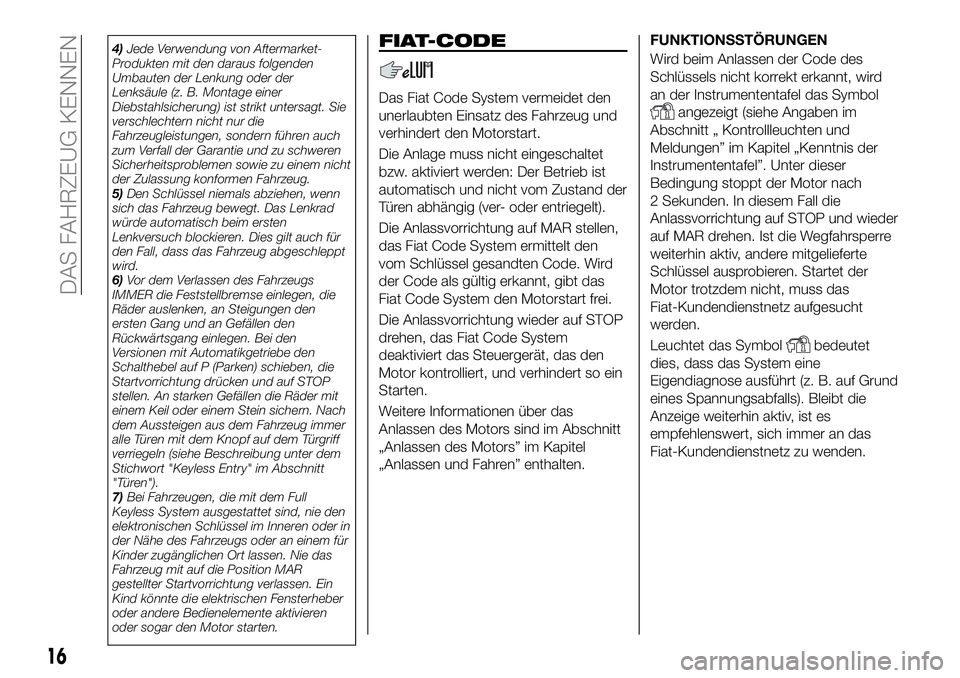 DAS FAHRZEUG KENNEN

4) Jede Verwendung von Aftermarket-Produkten mit den daraus folgenden Umbauten der Lenkung oder der Lenksäule (z. B. Montage einer Diebstahlsicherung) ist strikt untersagt. Sie verschlechtern nicht nur die Fahrzeugleistungen, sondern führen auch zum Verfall der Garantie und zu schweren Sicherheitsproblemen sowie zu einem nicht der Zulassung konformen Fahrzeug.
5) Den Schlüssel niemals abziehen, wenn sich das Fahrzeug bewegt. Das Lenkrad würde automatisch beim ersten Lenkversuch blockieren. Dies gilt auch für den Fall, dass das Fahrzeug abgeschleppt wird.
6) Vor dem Verlassen des Fahrzeugs IMMER die Feststellbremse einlegen, die Räder auslenken, an Steigungen den ersten Gang und an Gefällen den Rückwärtsgang einlegen. Bei den Versionen mit Automatikgetriebe den Schalthebel auf P (Parken) schieben, die Startvorrichtung drücken und auf STOP stellen. An starken Gefällen die Räder mit einem Keil oder einem Stein sichern. Nach dem Aussteigen aus dem Fahrzeug immer alle Türen mit dem Knopf auf dem Türgriff verriegeln (siehe Beschreibung unter dem Stichwort "Keyless Entry" im Abschnitt "Türen").
7) Bei Fahrzeugen, die mit dem Full Keyless System ausgestattet sind, nie den elektronischen Schlüssel im Inneren oder in der Nähe des Fahrzeugs oder an einem für Kinder zugänglichen Ort lassen. Nie das Fahrzeug mit auf die Position MAR gestellter Startvorrichtung verlassen. Ein Kind könnte die elektrischen Fensterheber oder andere Bedienelemente aktivieren oder sogar den Motor starten.

FIAT-CODE

Das Fiat Code System vermeidet den unerlaubten Einsatz des Fahrzeug und verhindert den Motorstart.

Die Anlage muss nicht eingeschaltet bzw. aktiviert werden: Der Betrieb ist automatisch und nicht vom Zustand der Türen abhängig (ver- oder entriegelt).

Die Anlassvorrichtung auf MAR stellen, das Fiat Code System ermittelt den vom Schlüssel gesandten Code. Wird der Code als gültig erkannt, gibt das Fiat Code System den Motorstart frei.

Die Anlassvorrichtung wieder auf STOP drehen, das Fiat Code System deaktiviert das Steuergerät, das den Motor kontrolliert, und verhindert so ein Starten.

Weitere Informationen über das Anlassen des Motors sind im Abschnitt „Anlassen des Motors” im Kapitel „Anlassen und Fahren” enthalten.

FUNKTIONSSTÖRUNGEN
Wird beim Anlassen der Code des Schlüssels nicht korrekt erkannt, wird an der Instrumententafel das Symbol angezeigt (siehe Angaben im Abschnitt „ Kontrollleuchten und Meldungen” im Kapitel „Kenntnis der Instrumententafel”. Unter dieser Bedingung stoppt der Motor nach 2 Sekunden. In diesem Fall die Anlassvorrichtung auf STOP und wieder auf MAR drehen. Ist die Wegfahrsperre weiterhin aktiv, andere mitgelieferte Schlüssel ausprobieren. Startet der Motor trotzdem nicht, muss das Fiat-Kundendienstnetz aufgesucht werden.

Leuchtet das Symbol bedeutet dies, dass das System eine Eigendiagnose ausführt (z. B. auf Grund eines Spannungsabfalls). Bleibt die Anzeige weiterhin aktiv, ist es empfehlenswert, sich immer an das Fiat-Kundendienstnetz zu wenden.

16

carmanualsonline.info